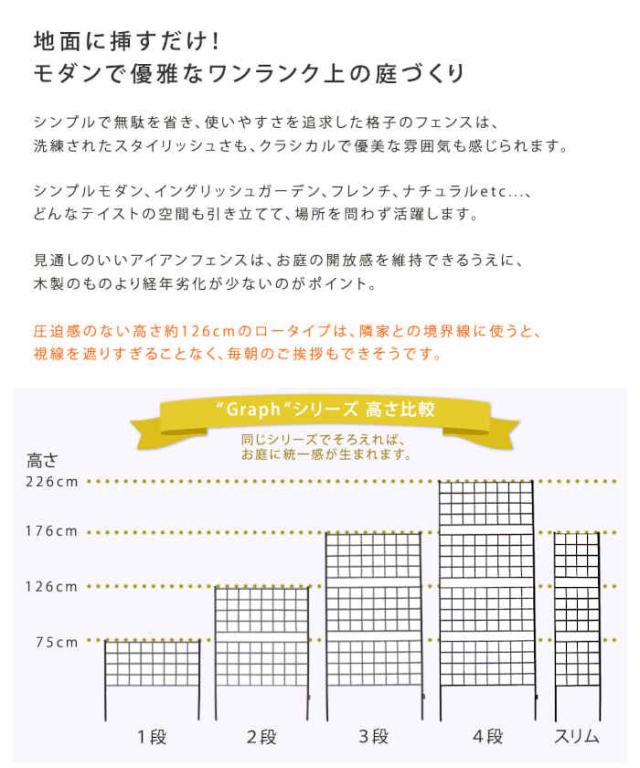 地面に挿すだけ！
モダンで優雅なワンランク上の庭づくり

シンプルで無駄を省き、使いやすさを追求した格子のフェンスは、洗練されたスタイリッシュさも、クラシカルで優美な雰囲気も感じられます。

シンプルモダン、イングリッシュガーデン、フレンチ、ナチュラルetc…、どんなテイストの空間も引き立てて、場所を問わず活躍します。

見通しのいいアイアンフェンスは、お庭の開放感を維持できるうえに、木製のものより経年劣化が少ないのがポイント。

圧迫感のない高さ約126cmのロータイプは、隣家との境界線に使うと、視線を遮りすぎることなく、毎朝のご挨拶もできそうです。

“Graph”シリーズ 高さ比較
同じシリーズでそろえれば、お庭に統一感が生まれます。

高さ
226cm
176cm
126cm
75cm

1段　2段　3段　4段　スリム